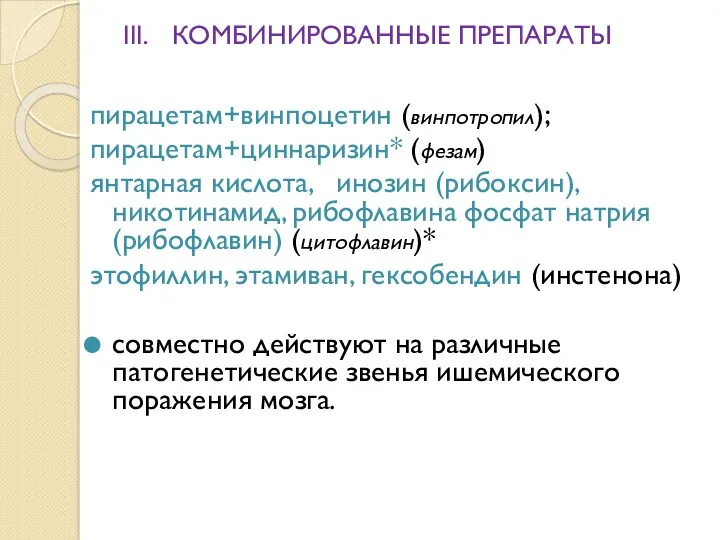 III. КОМБИНИРОВАННЫЕ ПРЕПАРАТЫ

пирацетам+винпоцетин (винпотропил);
пирацетам+циннаризин* (фезам)
янтарная кислота, инозин (рибоксин), никотинамид, рибофлавина фосфат натрия (рибофлавин) (цитофлавин)*
этофиллин, этамиван, гексобендин (инстенона)

совместно действуют на различные патогенетические звенья ишемического поражения мозга.